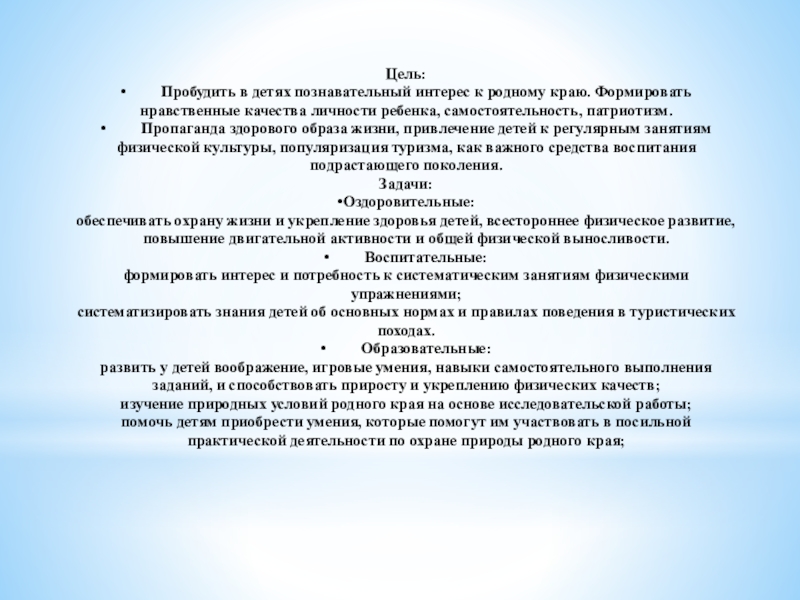 Цель:
•	Пробудить в детях познавательный интерес к родному краю. Формировать нравственные качества личности ребенка, самостоятельность, патриотизм.
•	Пропаганда здорового образа жизни, привлечение детей к регулярным занятиям физической культуры, популяризация туризма, как важного средства воспитания подрастающего поколения.
Задачи:
•Оздоровительные:
обеспечивать охрану жизни и укрепление здоровья детей, всестороннее физическое развитие, повышение двигательной активности и общей физической выносливости.
•	Воспитательные:
формировать интерес и потребность к систематическим занятиям физическими упражнениями;
систематизировать знания детей об основных нормах и правилах поведения в туристических походах.
•	Образовательные:
развить у детей воображение, игровые умения, навыки самостоятельного выполнения заданий, и способствовать приросту и укреплению физических качеств;
изучение природных условий родного края на основе исследовательской работы;
помочь детям приобрести умения, которые помогут им участвовать в посильной практической деятельности по охране природы родного края;